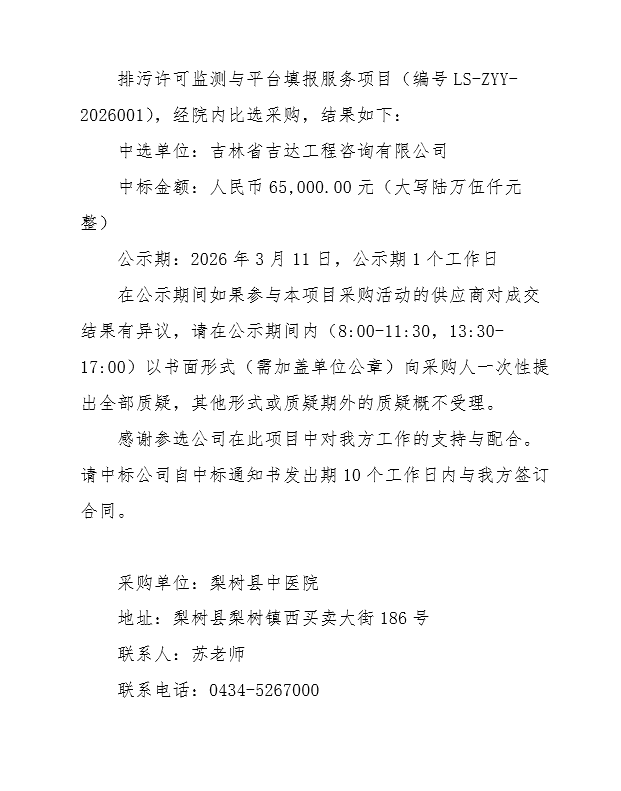 排污许可监测与平台填报服务项目（编号LS-ZYY-2026001），经院内比选采购，结果如下：

中选单位：吉林省吉达工程咨询有限公司

中标金额：人民币65,000.00元（大写陆万伍仟元整）

公示期：2026年3月11日，公示期1个工作日

在公示期间如果参与本项目采购活动的供应商对成交结果有异议，请在公示期间内（8:00-11:30，13:30-17:00）以书面形式（需加盖单位公章）向采购人一次性提出全部质疑，其他形式或质疑期外的质疑概不受理。

感谢参选公司在此项目中对我方工作的支持与配合。请中标公司自中标通知书发出期10个工作日内与我方签订合同。

采购单位：梨树县中医院

地址：梨树县梨树镇西买卖大街186号

联系人：苏老师

联系电话：0434-5267000